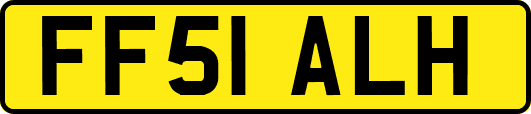 FF51 ALH